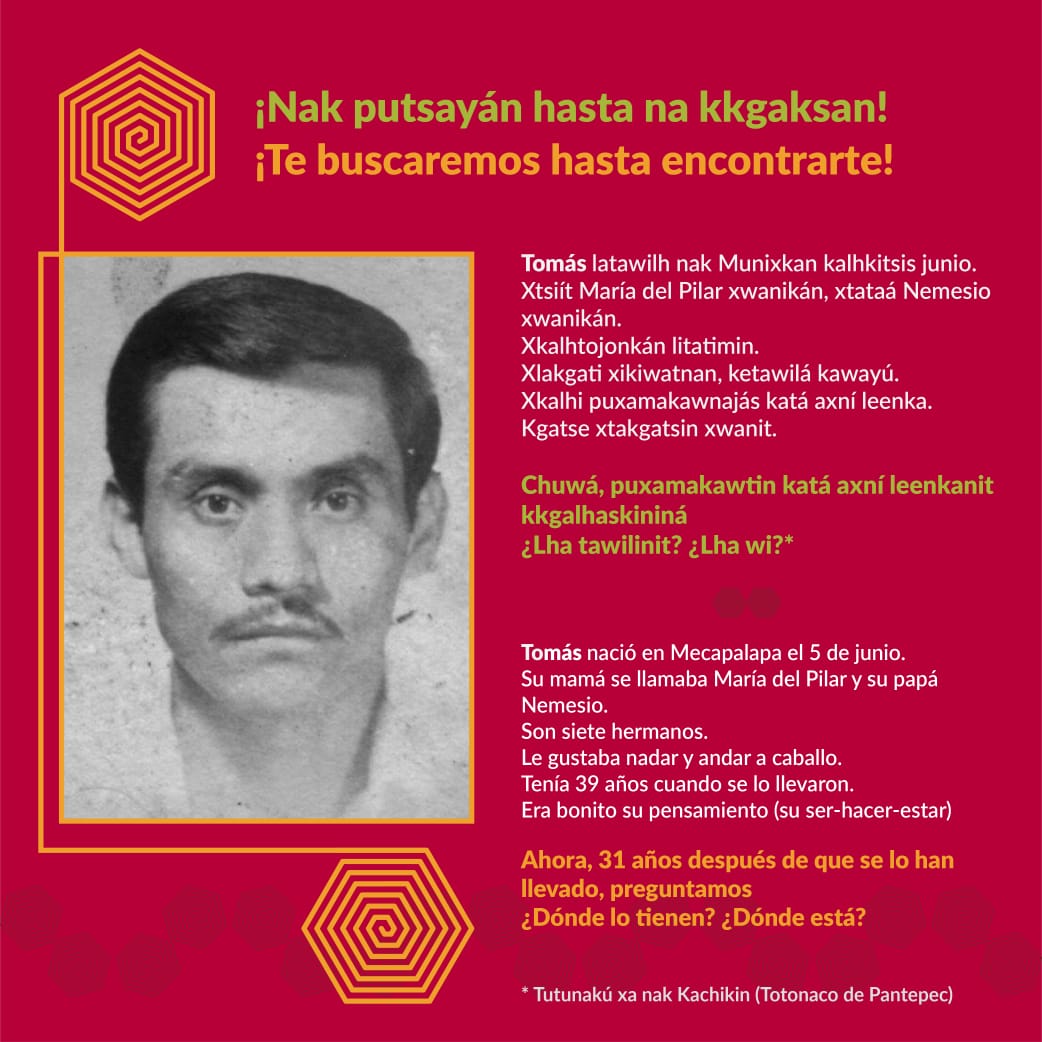 ¡Nak putsayán hasta na kkgaksan!
¡Te buscaremos hasta encontrarte!

Tomás latawilh nak Munixkan kalhkitsis junio.
Xtsiít María del Pilar xwanikán, xtataá Nemesio xwanikán.
Xkalhtojonkán litatimin.
Xlakgati xikiwatnan, ketawilá kawayú.
Xkalhi puxamakawnajás katá axní leenka.
Kgatse xtakgatsin xwanit.

Chuwá, puxamakawtin katá axní leenkanit kkgalhaskininá
¿Lha tawilinit? ¿Lha wi?*

Tomás nació en Mecapalapa el 5 de junio.
Su mamá se llamaba María del Pilar y su papá Nemesio.
Son siete hermanos.
Le gustaba nadar y andar a caballo.
Tenía 39 años cuando se lo llevaron.
Era bonito su pensamiento (su ser-hacer-estar)

Ahora, 31 años después de que se lo han llevado, preguntamos
¿Dónde lo tienen? ¿Dónde está?

* Tutunakú xa nak Kachikin (Totonaco de Pantepec)